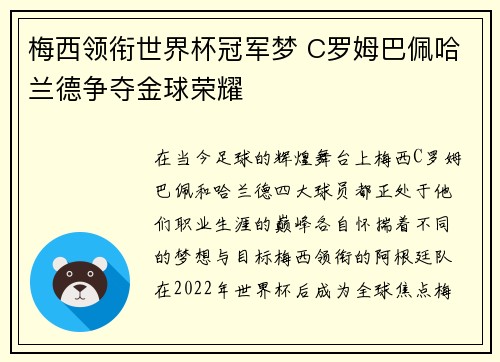 梅西领衔世界杯冠军梦 C罗姆巴佩哈兰德争夺金球荣耀

在当今足球的辉煌舞台上梅西C罗姆巴佩和哈兰德四大球员都正处于他们职业生涯的巅峰各自怀揣着不同的梦想与目标梅西领衔的阿根廷队在2022年世界杯后成为全球焦点梅